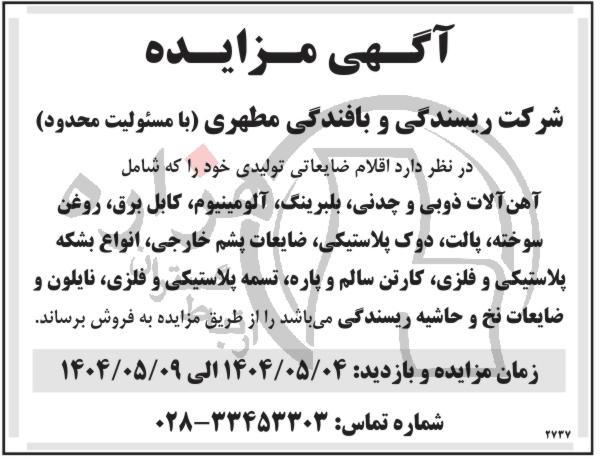 آگهی مزایده

شرکت ریسندگی و بافندگی مطهری (با مسئولیت محدود)

در نظر دارد اقلام ضایعاتی تولیدی خود را که شامل آهن‌آلات ذوبی و چدنی، بلبرینگ، آلومینیوم، کابل برق، روغن سوخته، پالت، دوک پلاستیکی، ضایعات پشم خارجی، انواع بشکه پلاستیکی و فلزی، کارتن سالم و پاره، تسمه پلاستیکی و فلزی، نایلون و ضایعات نخ و حاشیه ریسندگی می‌باشد را از طریق مزایده به فروش برساند.

زمان مزایده و بازدید: ۱۴۰۴/۰۵/۰۴ الی ۱۴۰۴/۰۵/۰۹

شماره تماس: ۳۳۴۵۳۳۰۳-۰۲۸

۲۷۳۷